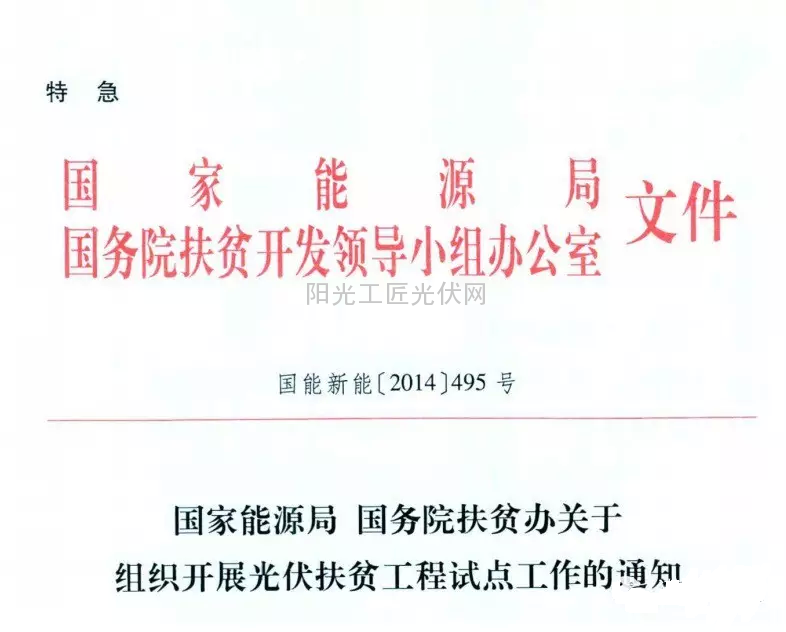 特 急

国家能源局
国务院扶贫开发领导小组办公室
文件

国能新能〔2014〕495号

国家能源局 国务院扶贫办关于
组织开展光伏扶贫工程试点工作的通知

阳光工匠光伏网